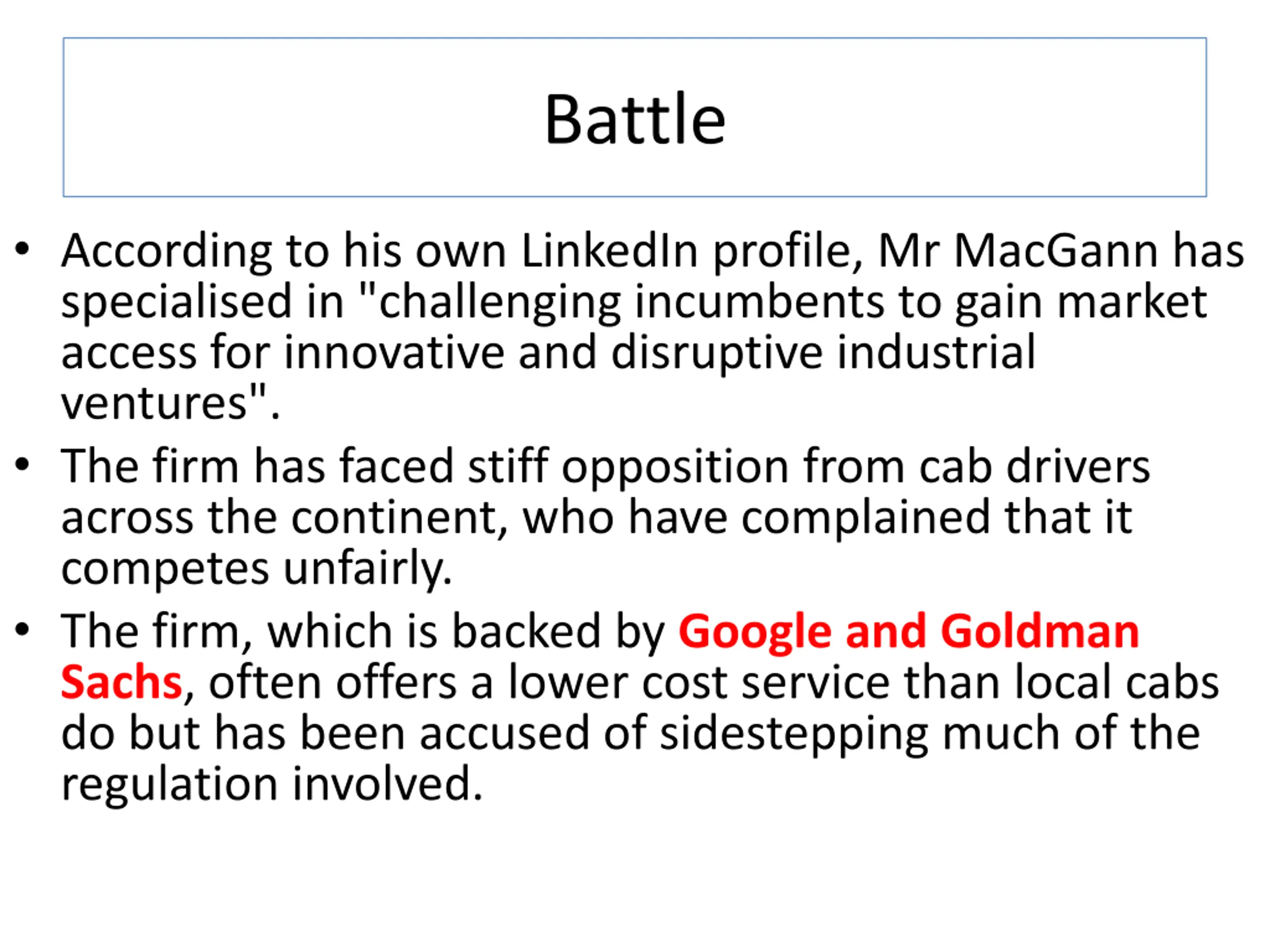 Battle

• According to his own LinkedIn profile, Mr MacGann has specialised in "challenging incumbents to gain market access for innovative and disruptive industrial ventures".
• The firm has faced stiff opposition from cab drivers across the continent, who have complained that it competes unfairly.
• The firm, which is backed by Google and Goldman Sachs, often offers a lower cost service than local cabs do but has been accused of sidestepping much of the regulation involved.